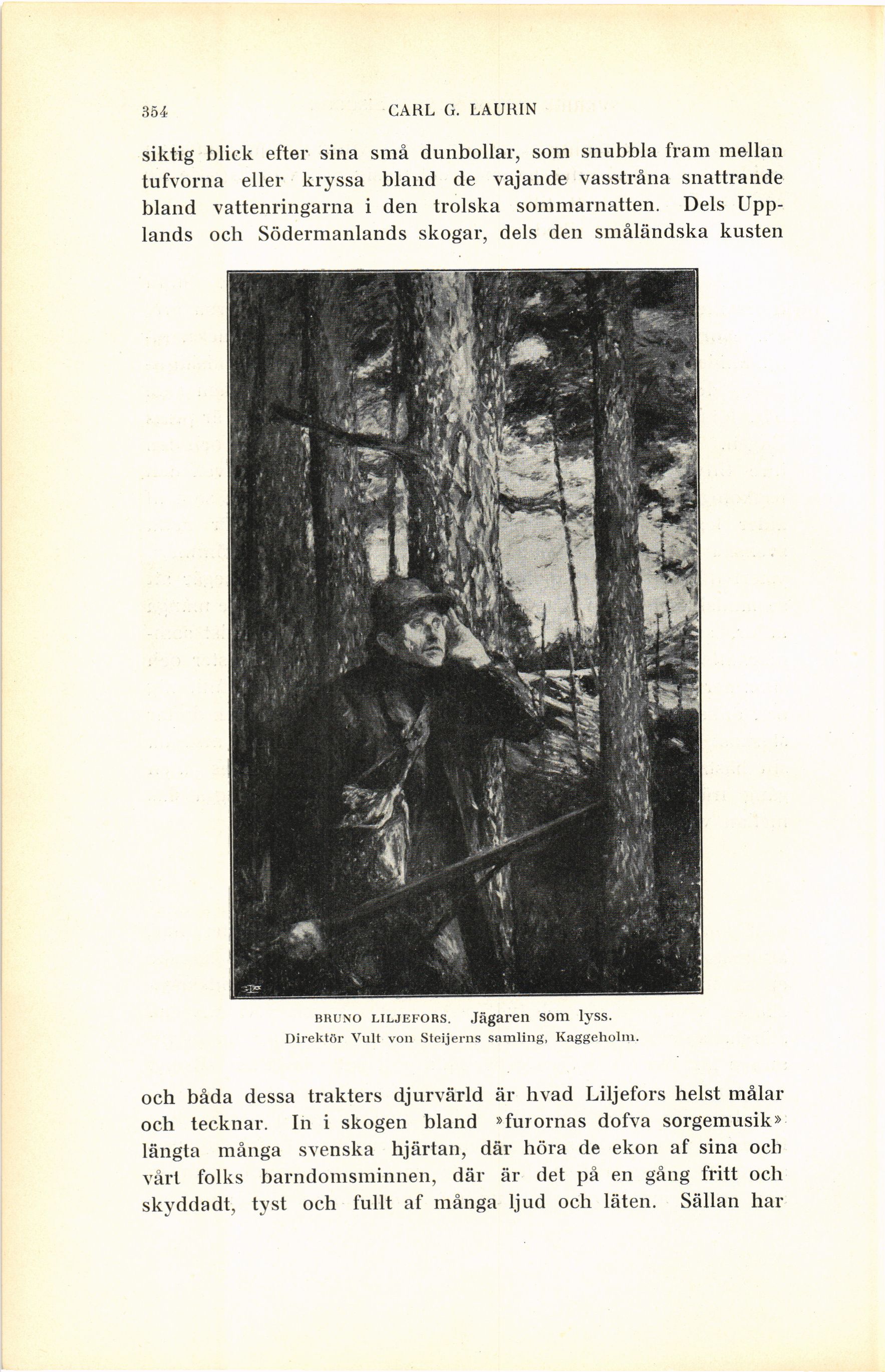 354 CARL G. LAURIN

siktig blick efter sina små dunbollar, som snubbla fram mellan tufvorna eller kryssa bland de vajande vasstråna snattrande bland vattenringarna i den trolska sommarnatten. Dels Upplands och Södermanlands skogar, dels den småländska kusten

BRUNO LILJEFORS. Jägaren som lyss.
Direktör Vult von Steijerns samling, Kaggeholm.

och båda dessa trakters djurvärld är hvad Liljefors helst målar och tecknar. In i skogen bland »furornas dofva sorgemusik» längta många svenska hjärtan, där höra de ekon af sina och vårt folks barndomsminnen, där är det på en gång fritt och skyddadt, tyst och fullt af många ljud och läten. Sällan har